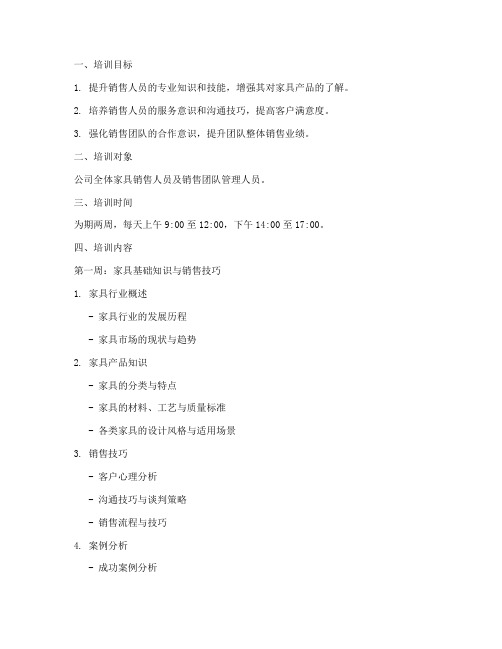 一、培训目标

1. 提升销售人员的专业知识和技能，增强其对家具产品的了解。

2. 培养销售人员的服务意识和沟通技巧，提高客户满意度。

3. 强化销售团队的合作意识，提升团队整体销售业绩。

二、培训对象

公司全体家具销售人员及销售团队管理人员。

三、培训时间

为期两周，每天上午 9:00 至 12:00，下午 14:00 至 17:00。

四、培训内容

第一周：家具基础知识与销售技巧

1. 家具行业概述

- 家具行业的发展历程

- 家具市场的现状与趋势

2. 家具产品知识

- 家具的分类与特点

- 家具的材料、工艺与质量标准

- 各类家具的设计风格与适用场景

3. 销售技巧

- 客户心理分析

- 沟通技巧与谈判策略

- 销售流程与技巧

4. 案例分析

- 成功案例分析